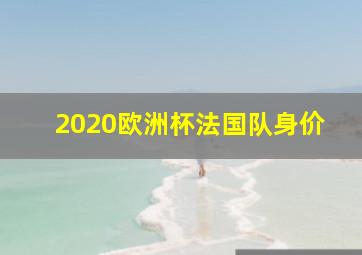 2020欧洲杯法国队身价